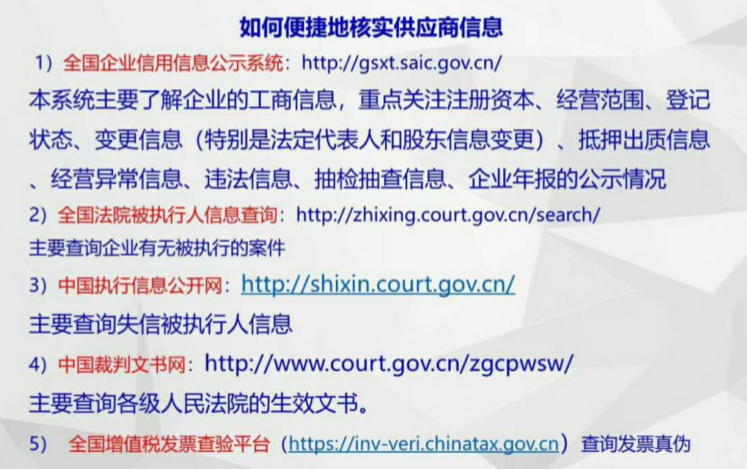 如何便捷地核实供应商信息

1）全国企业信用信息公示系统：http://gsxt.saic.gov.cn/

本系统主要了解企业的工商信息，重点关注注册资本、经营范围、登记状态、变更信息（特别是法定代表人和股东信息变更）、抵押出质信息、经营异常信息、违法信息、抽检抽查信息、企业年报的公示情况

2）全国法院被执行人信息查询：http://zhixing.court.gov.cn/search/

主要查询企业有无被执行的案件

3）中国执行信息公开网：http://shixin.court.gov.cn/

主要查询失信被执行人信息

4）中国裁判文书网：http://www.court.gov.cn/zgcpwsw/

主要查询各级人民法院的生效文书。

5） 全国增值税发票查验平台（https://inv-veri.chinatax.gov.cn）查询发票真伪